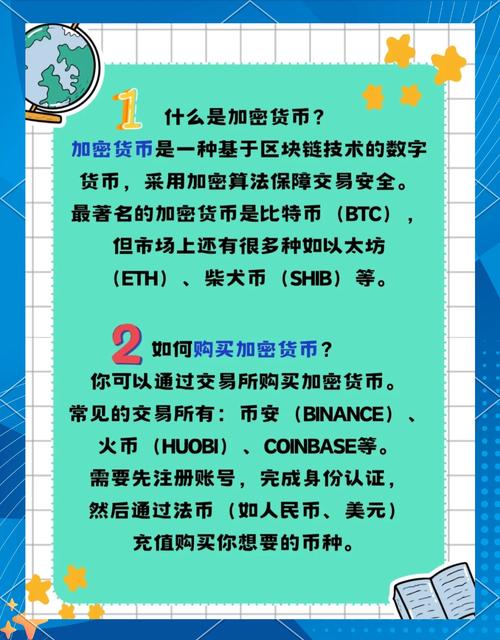 1 什么是加密货币？

加密货币是一种基于区块链技术的数字货币，采用加密算法保障交易安全。最著名的加密货币是比特币（BTC），但市场上还有很多种如以太坊（ETH）、柴犬币（SHIB）等。

2 如何购买加密货币？

你可以通过交易所购买加密货币。常见的交易所有：币安（BINANCE）、火币（HUOBI）、COINBASE等。需要先注册账号，完成身份认证，然后通过法币（如人民币、美元）充值购买你想要的币种。